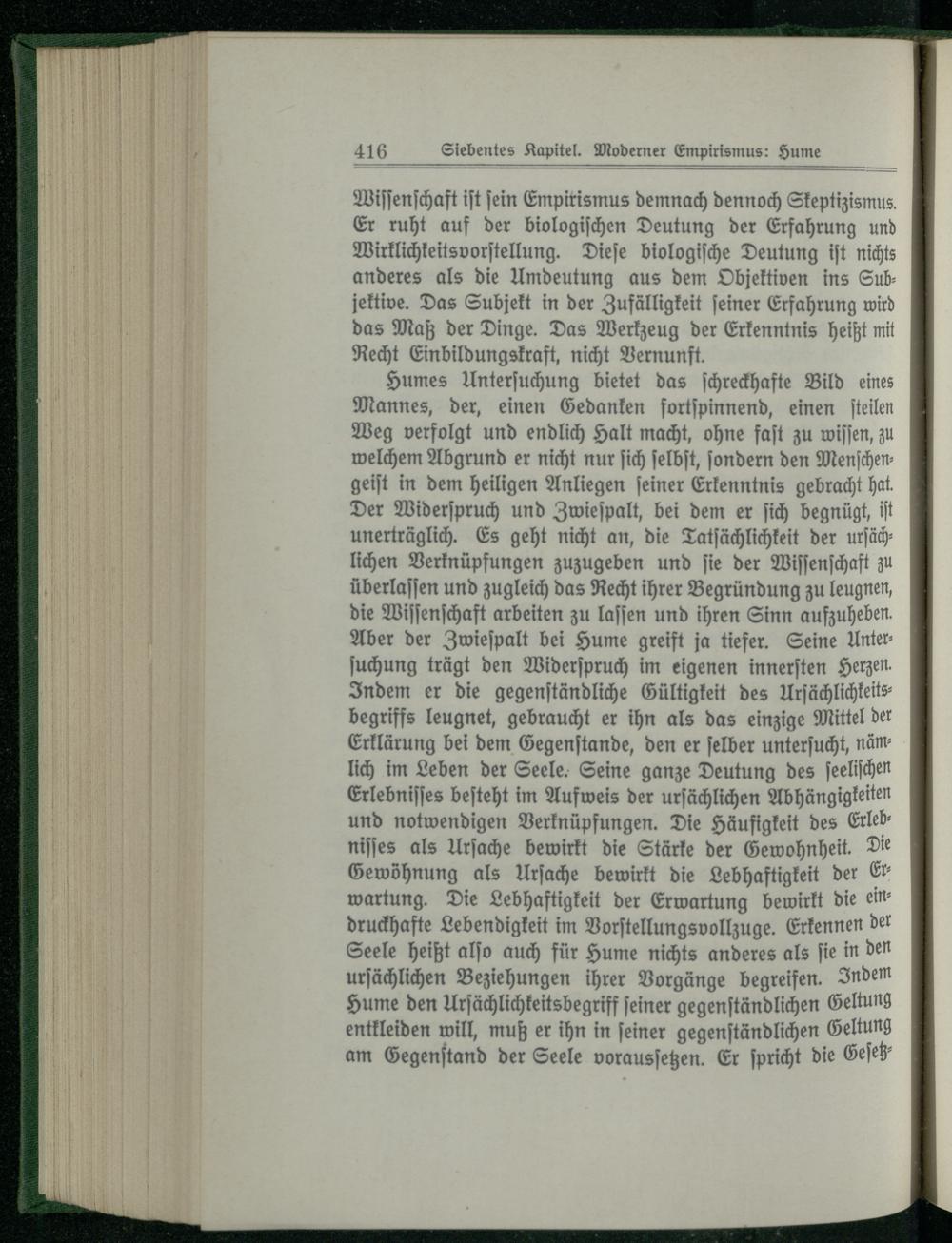 416 Siebentes Kapitel. Moderner Empirismus: Hume

Wissenschaft ist sein Empirismus demnach dennoch Skeptizismus. Er ruht auf der biologischen Deutung der Erfahrung und Wirklichkeitsvorstellung. Diese biologische Deutung ist nichts anderes als die Umdeutung aus dem Objektiven ins Subjektive. Das Subjekt in der Zufälligkeit seiner Erfahrung wird das Maß der Dinge. Das Werkzeug der Erkenntnis heißt mit Recht Einbildungskraft, nicht Vernunft.

Humes Untersuchung bietet das schreckhafte Bild eines Mannes, der, einen Gedanken fortspinnend, einen steilen Weg verfolgt und endlich Halt macht, ohne fast zu wissen, zu welchem Abgrund er nicht nur sich selbst, sondern den Menschengeist in dem heiligen Anliegen seiner Erkenntnis gebracht hat. Der Widerspruch und Zwiespalt, bei dem er sich begnügt, ist unerträglich. Es geht nicht an, die Tatsächlichkeit der ursächlichen Verknüpfungen zuzugeben und sie der Wissenschaft zu überlassen und zugleich das Recht ihrer Begründung zu leugnen, die Wissenschaft arbeiten zu lassen und ihren Sinn aufzuheben. Aber der Zwiespalt bei Hume greift ja tiefer. Seine Untersuchung trägt den Widerspruch im eigenen innersten Herzen. Indem er die gegenständliche Gültigkeit des Ursächlichkeitsbegriffs leugnet, gebraucht er ihn als das einzige Mittel der Erklärung bei dem Gegenstande, den er selber untersucht, nämlich im Leben der Seele. Seine ganze Deutung des seelischen Erlebnisses besteht im Aufweis der ursächlichen Abhängigkeiten und notwendigen Verknüpfungen. Die Häufigkeit des Erlebnisses als Ursache bewirkt die Stärke der Gewohnheit. Die Gewöhnung als Ursache bewirkt die Lebhaftigkeit der Erwartung. Die Lebhaftigkeit der Erwartung bewirkt die eindruckhafte Lebendigkeit im Vorstellungsvollzuge. Erkennen der Seele heißt also auch für Hume nichts anderes als sie in den ursächlichen Beziehungen ihrer Vorgänge begreifen. Indem Hume den Ursächlichkeitsbegriff seiner gegenständlichen Geltung entkleiden will, muß er ihn in seiner gegenständlichen Geltung am Gegenstand der Seele voraussetzen. Er spricht die Gesetz-